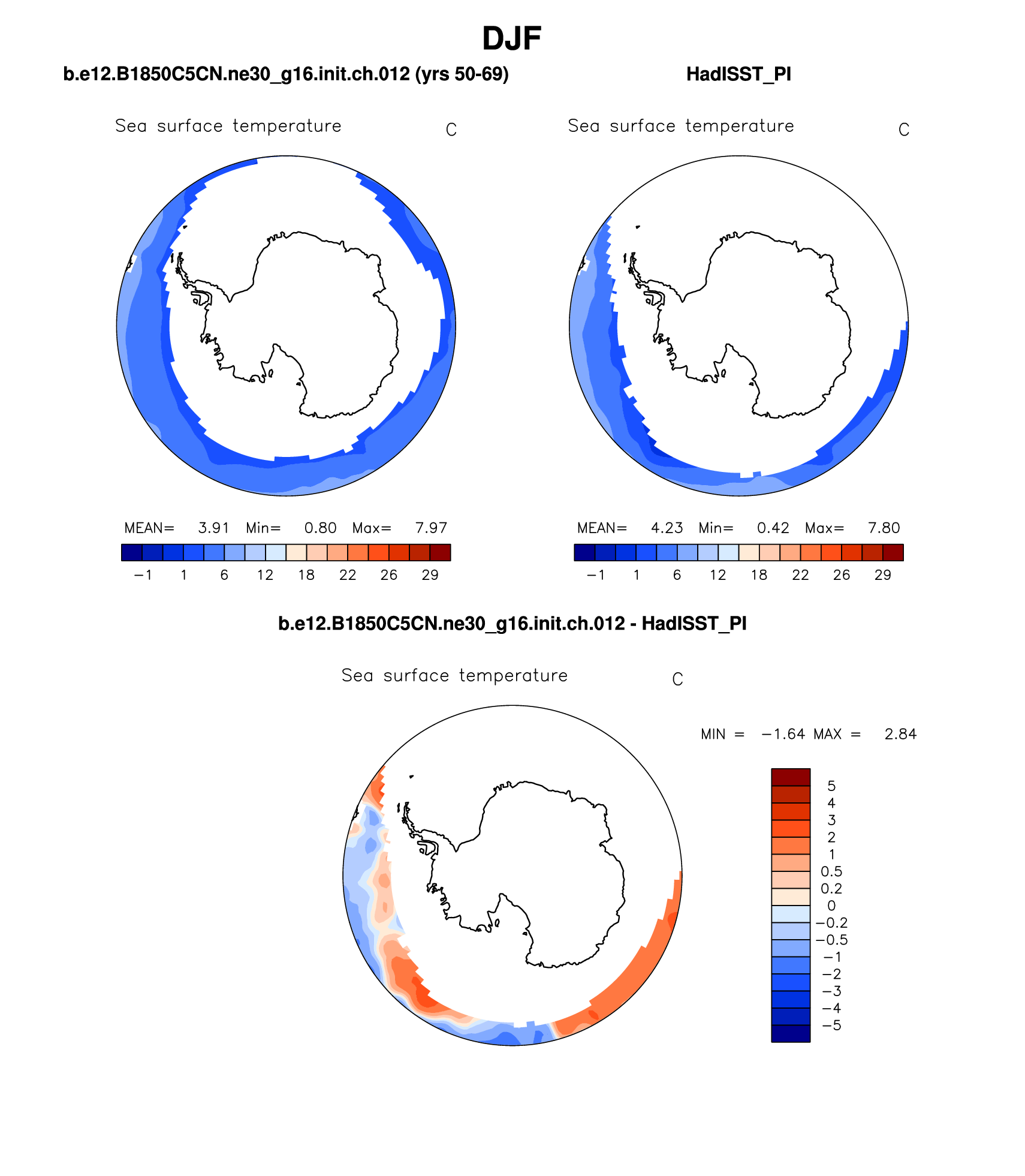 DJF

b.e12.B1850C5CN.ne30_g16.init.ch.012 (yrs 50-69)

Sea surface temperature C

MEAN= 3.91 Min= 0.80 Max= 7.97

−1 1 6 12 18 22 26 29

HadISST_PI

Sea surface temperature C

MEAN= 4.23 Min= 0.42 Max= 7.80

−1 1 6 12 18 22 26 29

b.e12.B1850C5CN.ne30_g16.init.ch.012 - HadISST_PI

Sea surface temperature C

MIN = −1.64 MAX = 2.84

5
4
3
2
1
0.5
0.2
0
−0.2
−0.5
−1
−2
−3
−4
−5